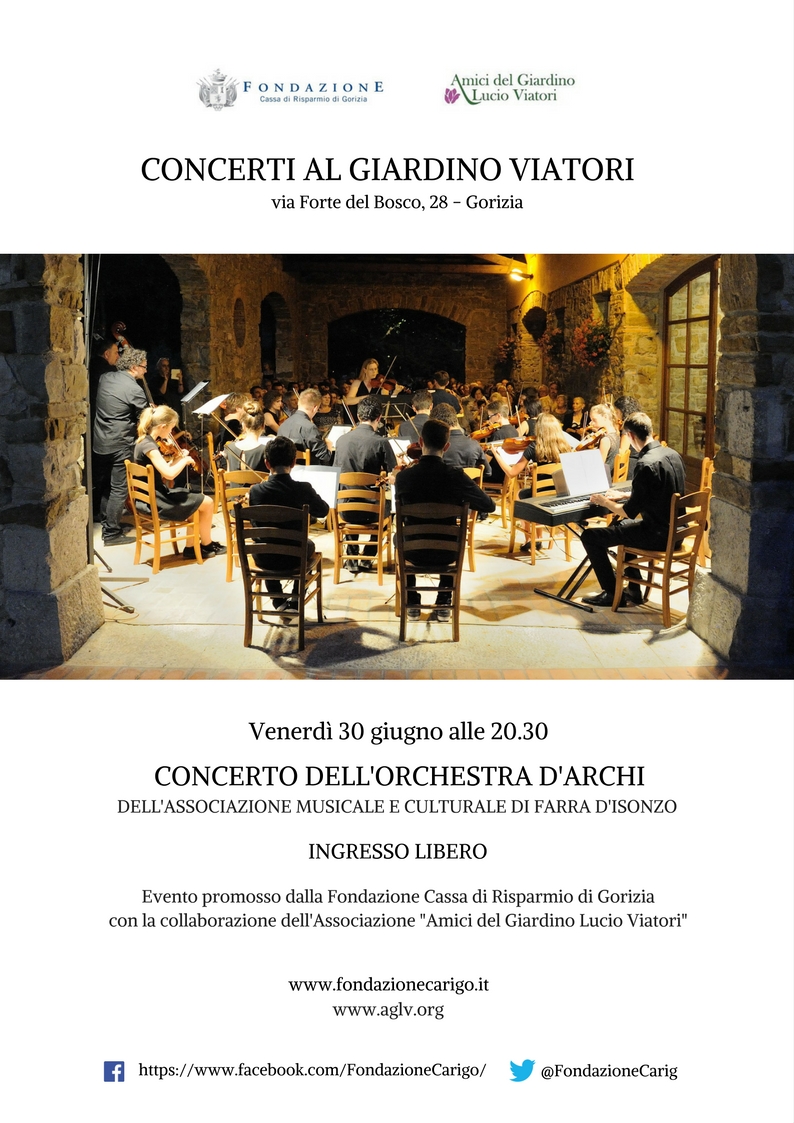 FONDAZIONE
Cassa di Risparmio di Gorizia

Amici del Giardino
Lucio Viatori

CONCERTI AL GIARDINO VIATORI
via Forte del Bosco, 28 - Gorizia

Venerdì 30 giugno alle 20.30

CONCERTO DELL'ORCHESTRA D'ARCHI
DELL'ASSOCIAZIONE MUSICALE E CULTURALE DI FARRA D'ISONZO

INGRESSO LIBERO

Evento promosso dalla Fondazione Cassa di Risparmio di Gorizia con la collaborazione dell'Associazione "Amici del Giardino Lucio Viatori"

www.fondazionecarigo.it
www.aglv.org

https://www.facebook.com/FondazioneCarigo/ @FondazioneCarig